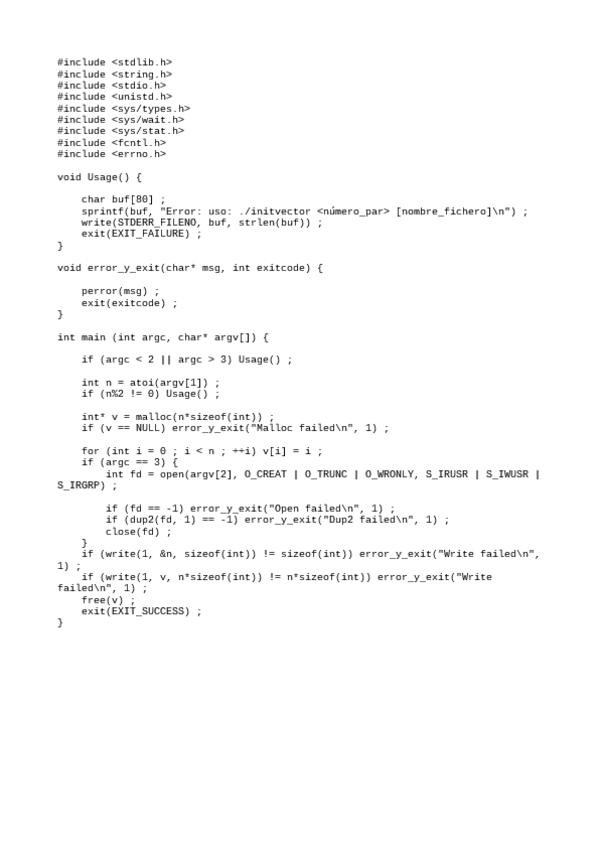 #include <stdlib.h>
#include <string.h>
#include <stdio.h>
#include <unistd.h>
#include <sys/types.h>
#include <sys/wait.h>
#include <sys/stat.h>
#include <fcntl.h>
#include <errno.h>

void Usage() {

    char buf[80] ;
    sprintf(buf, "Error: uso: ./initvector <número_par> [nombre_fichero]\n") ;
    write(STDERR_FILENO, buf, strlen(buf)) ;
    exit(EXIT_FAILURE) ;
}

void error_y_exit(char* msg, int exitcode) {

    perror(msg) ;
    exit(exitcode) ;
}

int main (int argc, char* argv[]) {

    if (argc < 2 || argc > 3) Usage() ;

    int n = atoi(argv[1]) ;
    if (n%2 != 0) Usage() ;

    int* v = malloc(n*sizeof(int)) ;
    if (v == NULL) error_y_exit("Malloc failed\n", 1) ;

    for (int i = 0 ; i < n ; ++i) v[i] = i ;
    if (argc == 3) {
        int fd = open(argv[2], O_CREAT | O_TRUNC | O_WRONLY, S_IRUSR | S_IWUSR | S_IRGRP) ;

        if (fd == -1) error_y_exit("Open failed\n", 1) ;
        if (dup2(fd, 1) == -1) error_y_exit("Dup2 failed\n", 1) ;
        close(fd) ;
    }
    if (write(1, &n, sizeof(int)) != sizeof(int)) error_y_exit("Write failed\n", 1) ;
    if (write(1, v, n*sizeof(int)) != n*sizeof(int)) error_y_exit("Write failed\n", 1) ;
    free(v) ;
    exit(EXIT_SUCCESS) ;
}